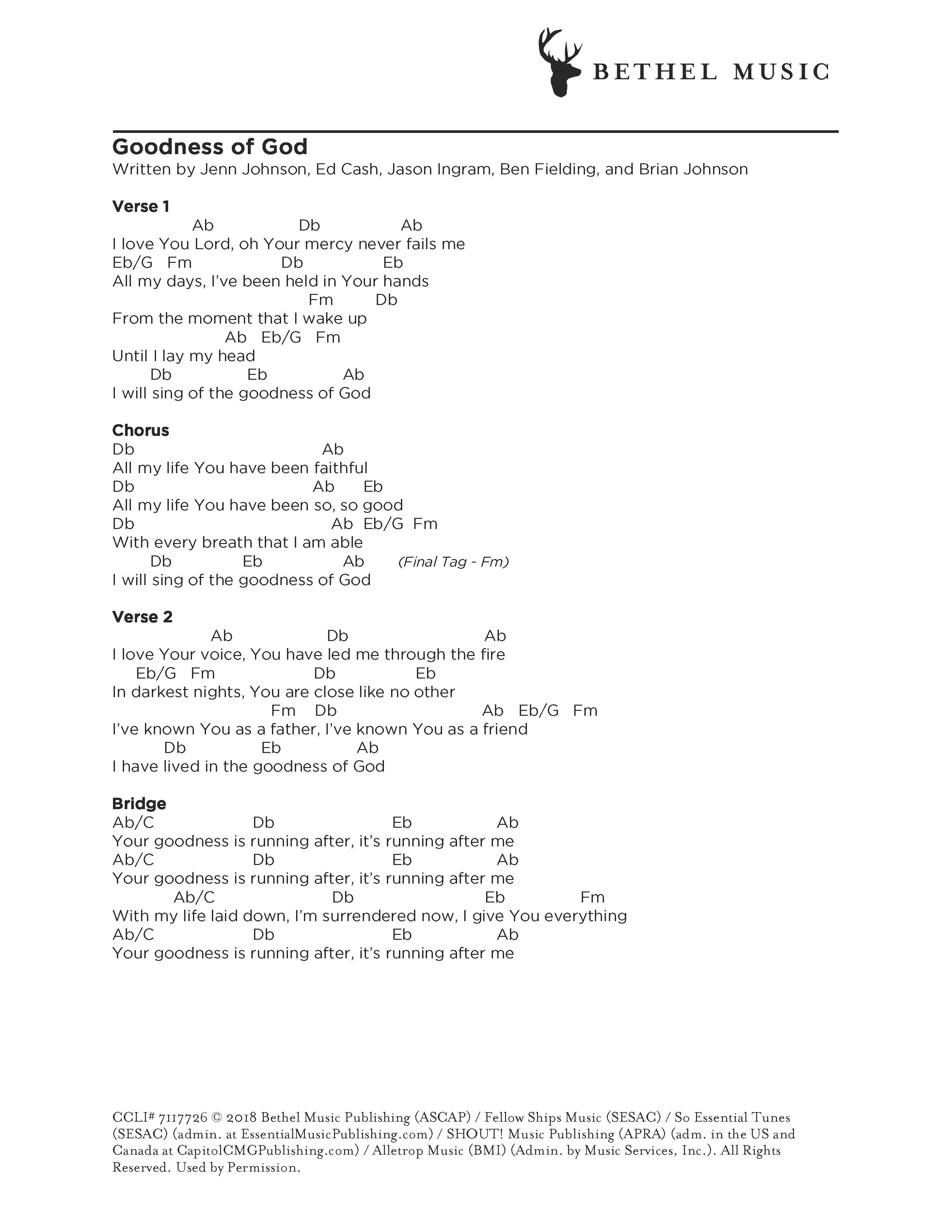 BETHEL MUSIC

Goodness of God
Written by Jenn Johnson, Ed Cash, Jason Ingram, Ben Fielding, and Brian Johnson

Verse 1
Ab Db Ab
I love You Lord, oh Your mercy never fails me
Eb/G Fm Db Eb
All my days, I've been held in Your hands
Fm Db
From the moment that I wake up
Ab Eb/G Fm
Until I lay my head
Db Eb Ab
I will sing of the goodness of God

Chorus
Db Ab
All my life You have been faithful
Db Ab Eb
All my life You have been so, so good
Db Ab Eb/G Fm
With every breath that I am able
Db Eb Ab (Final Tag - Fm)
I will sing of the goodness of God

Verse 2
Ab Db Ab
I love Your voice, You have led me through the fire
Eb/G Fm Db Eb
In darkest nights, You are close like no other
Fm Db Ab Eb/G Fm
I've known You as a father, I've known You as a friend
Db Eb Ab
I have lived in the goodness of God

Bridge
Ab/C Db Eb Ab
Your goodness is running after, it's running after me
Ab/C Db Eb Ab
Your goodness is running after, it's running after me
Ab/C Db Eb Fm
With my life laid down, I'm surrendered now, I give You everything
Ab/C Db Eb Ab
Your goodness is running after, it's running after me

CCLI# 7117726 © 2018 Bethel Music Publishing (ASCAP) / Fellow Ships Music (SESAC) / So Essential Tunes (SESAC) (admin. at EssentialMusicPublishing.com) / SHOUT! Music Publishing (APRA) (adm. in the US and Canada at CapitolCMGPublishing.com) / Alletrop Music (BMI) (Admin. by Music Services, Inc.). All Rights Reserved. Used by Permission.